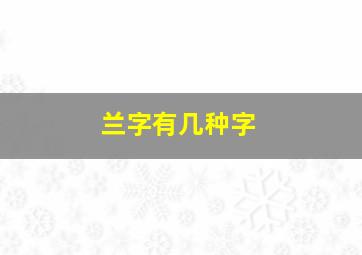 兰字有几种字